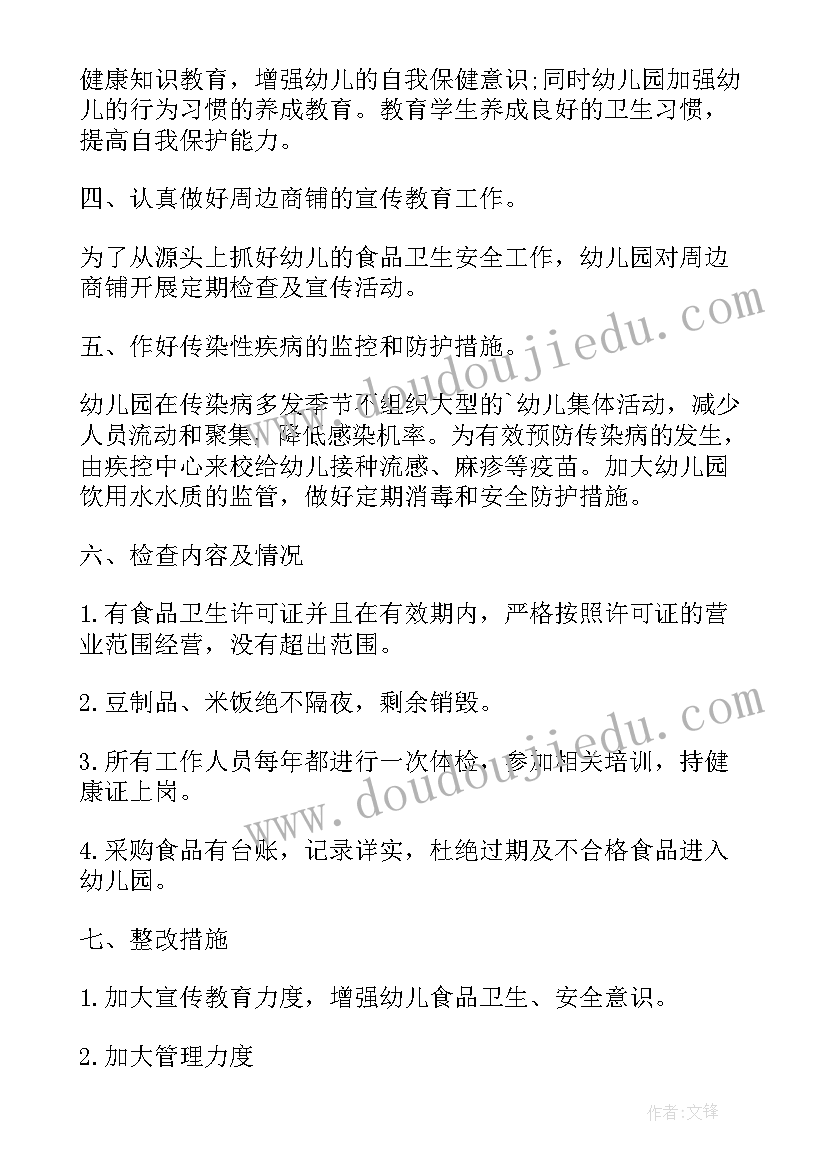 健康知识教育，增强幼儿的自我保健意识;同时幼儿园加强幼儿的行为习惯的养成教育。教育学生养成良好的卫生习惯，提高自我保护能力。

四、认真做好周边商铺的宣传教育工作。

为了从源头上抓好幼儿的食品卫生安全工作，幼儿园对周边商铺开展定期检查及宣传活动。

五、作好传染性疾病的监控和防护措施。

幼儿园在传染病多发季节不组织大型的`幼儿集体活动，减少人员流动和聚集，降低感染机率。为有效预防传染病的发生，由疾控中心来校给幼儿接种流感、麻疹等疫苗。加大幼儿园饮用水水质的监管，做好定期消毒和安全防护措施。

六、检查内容及情况

1.有食品卫生许可证并且在有效期内，严格按照许可证的营业范围经营，没有超出范围。

2.豆制品、米饭绝不隔夜，剩余销毁。

3.所有工作人员每年都进行一次体检，参加相关培训，持健康证上岗。

4.采购食品有台账，记录详实，杜绝过期及不合格食品进入幼儿园。

七、整改措施

1.加大宣传教育力度，增强幼儿食品卫生、安全意识。

2.加大管理力度

www.doudoujiedu.com

www.doudoujiedu.com

作者:文锋